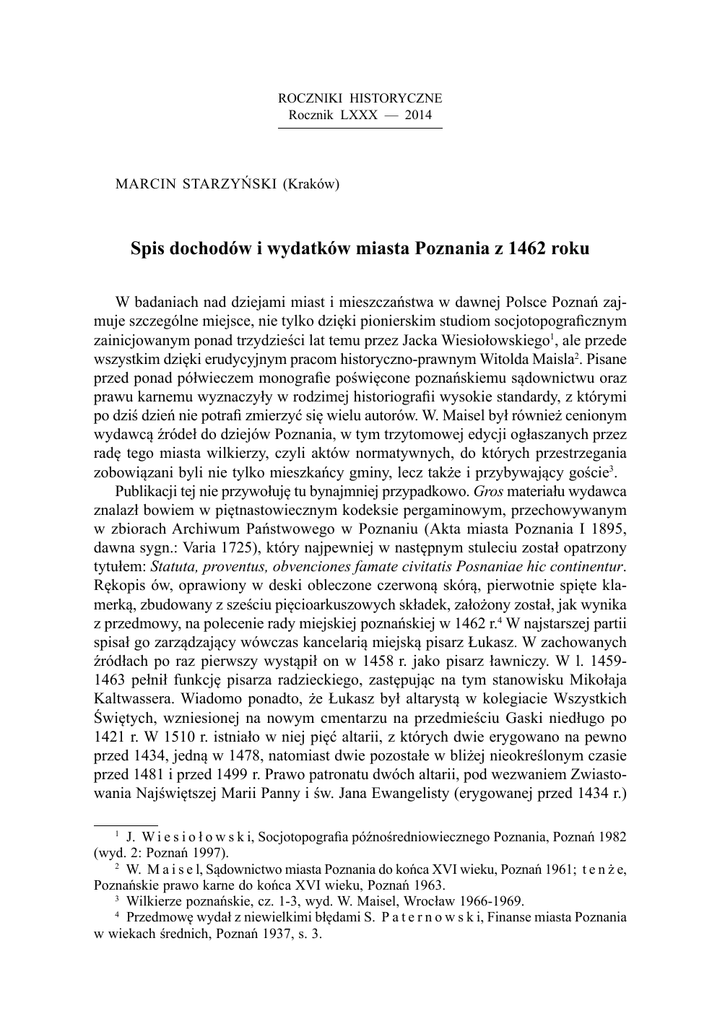 ROCZNIKI HISTORYCZNE
Rocznik LXXX — 2014

MARCIN STARZYŃSKI (Kraków)

Spis dochodów i wydatków miasta Poznania z 1462 roku

W badaniach nad dziejami miast i mieszczaństwa w dawnej Polsce Poznań zajmuje szczególne miejsce, nie tylko dzięki pionierskim studiom socjotopograficznym zainicjowanym ponad trzydzieści lat temu przez Jacka Wiesiołowskiego$^1$, ale przede wszystkim dzięki erudycyjnym pracom historyczno-prawnym Witolda Maisla$^2$. Pisane przed ponad półwieczem monografie poświęcone poznańskiemu sądownictwu oraz prawu karnemu wyznaczyły w rodzimej historiografii wysokie standardy, z którymi po dziś dzień nie potrafi zmierzyć się wielu autorów. W. Maisel był również cenionym wydawcą źródeł do dziejów Poznania, w tym trzytomowej edycji ogłaszanych przez radę tego miasta wilkierzy, czyli aktów normatywnych, do których przestrzegania zobowiązani byli nie tylko mieszkańcy gminy, lecz także i przybywający goście$^3$.

Publikacji tej nie przywołuję tu bynajmniej przypadkowo. Gros materiału wydawca znalazł bowiem w piętnastowiecznym kodeksie pergaminowym, przechowywanym w zbiorach Archiwum Państwowego w Poznaniu (Akta miasta Poznania I 1895, dawna sygn.: Varia 1725), który najpewniej w następnym stuleciu został opatrzony tytułem: Statuta, proventus, obvenciones famate civitatis Posnaniae hic continentur. Rękopis ów, oprawiony w deski obleczone czerwoną skórą, pierwotnie spięte klamerką, zbudowany z sześciu pięcioarkuszowych składek, założony został, jak wynika z przedmowy, na polecenie rady miejskiej poznańskiej w 1462 r.$^4$ W najstarszej partii spisał go zarządzający wówczas kancelarią miejską pisarz Łukasz. W zachowanych źródłach po raz pierwszy wystąpił on w 1458 r. jako pisarz ławniczy. W l. 1459-1463 pełnił funkcję pisarza radzieckiego, zastępując na tym stanowisku Mikołaja Kaltwassera. Wiadomo ponadto, że Łukasz był altarystą w kolegiacie Wszystkich Świętych, wzniesionej na nowym cmentarzu na przedmieściu Gaski niedługo po 1421 r. W 1510 r. istniało w niej pięć altarii, z których dwie erygowano na pewno przed 1434, jedną w 1478, natomiast dwie pozostałe w bliżej nieokreślonym czasie przed 1481 i przed 1499 r. Prawo patronatu dwóch altarii, pod wezwaniem Zwiastowania Najświętszej Marii Panny i św. Jana Ewangelisty (erygowanej przed 1434 r.)

$^1$ J. Wiesiołowski, Socjotopografia późnośredniowiecznego Poznania, Poznań 1982 (wyd. 2: Poznań 1997).
$^2$ W. Maisel, Sądownictwo miasta Poznania do końca XVI wieku, Poznań 1961; tenże, Poznańskie prawo karne do końca XVI wieku, Poznań 1963.
$^3$ Wilkierze poznańskie, cz. 1-3, wyd. W. Maisel, Wrocław 1966-1969.
$^4$ Przedmowę wydał z niewielkimi błędami S. Paternowski, Finanse miasta Poznania w wiekach średnich, Poznań 1937, s. 3.